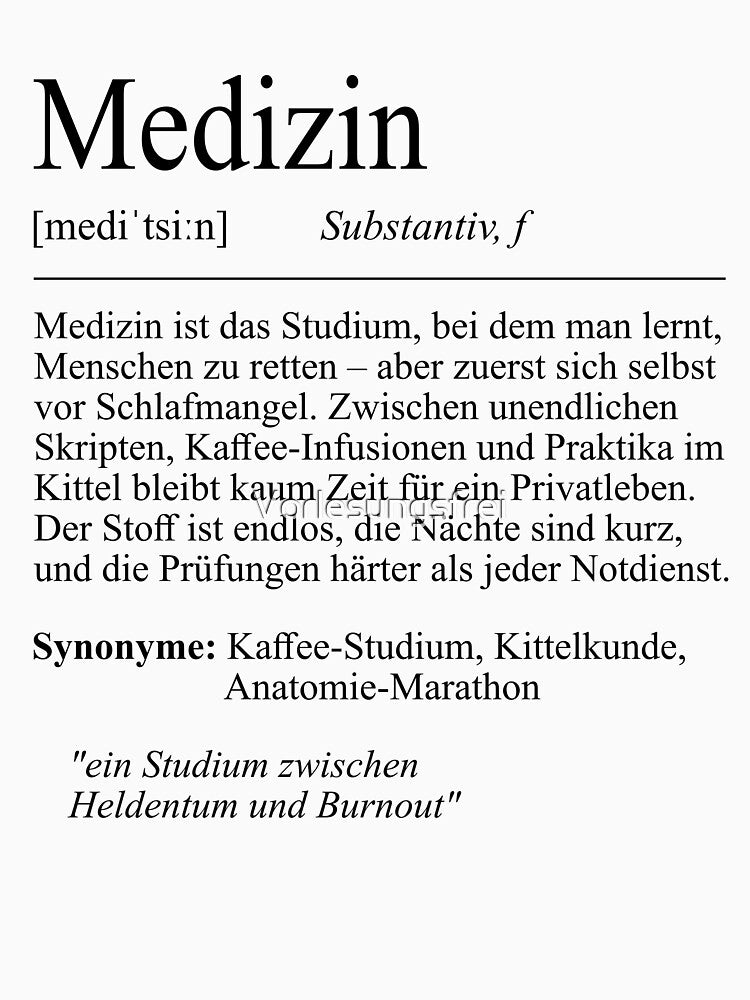 Medizin

[mediˈtsiːn] Substantiv, f

Medizin ist das Studium, bei dem man lernt, Menschen zu retten – aber zuerst sich selbst vor Schlafmangel. Zwischen unendlichen Skripten, Kaffee-Infusionen und Praktika im Kittel bleibt kaum Zeit für ein Privatleben. Der Stoff ist endlos, die Nächte sind kurz, und die Prüfungen härter als jeder Notdienst.

Synonyme: Kaffee-Studium, Kittelkunde, Anatomie-Marathon

"ein Studium zwischen Heldentum und Burnout"

Vorlesungsfrei